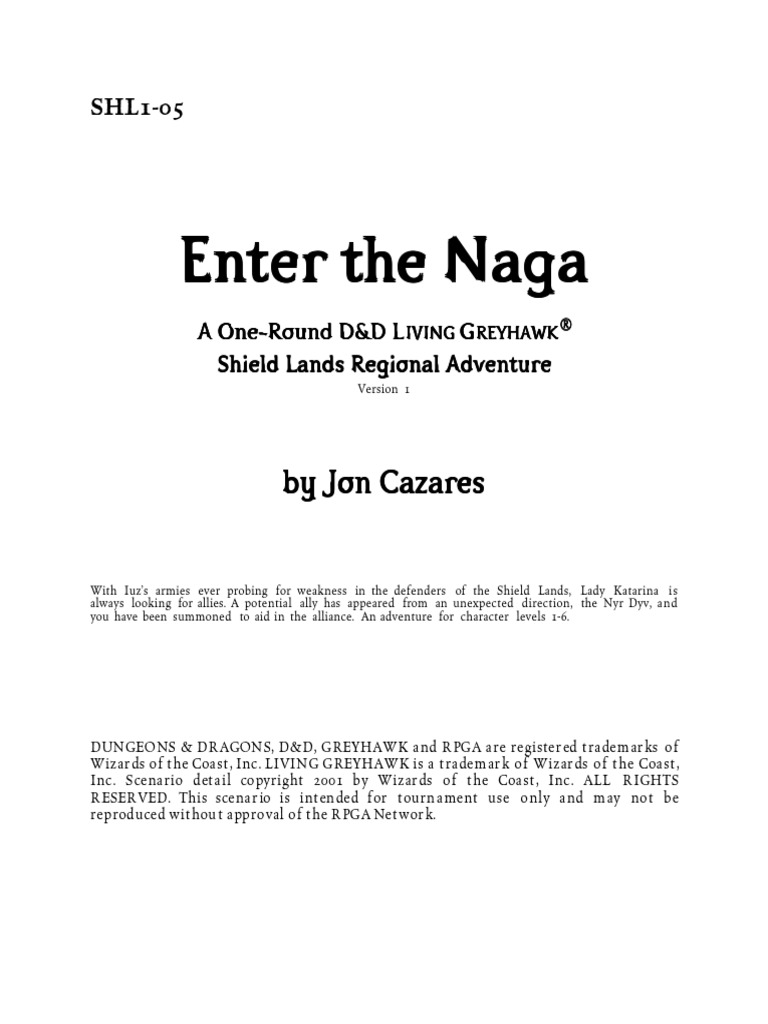 SHL1-05

Enter the Naga

A One-Round D&D LIVING GREYHAWK®
Shield Lands Regional Adventure

Version 1

by Jon Cazares

With Iuz's armies ever probing for weakness in the defenders of the Shield Lands, Lady Katarina is always looking for allies. A potential ally has appeared from an unexpected direction, the Nyr Dyv, and you have been summoned to aid in the alliance. An adventure for character levels 1-6.

DUNGEONS & DRAGONS, D&D, GREYHAWK and RPGA are registered trademarks of Wizards of the Coast, Inc. LIVING GREYHAWK is a trademark of Wizards of the Coast, Inc. Scenario detail copyright 2001 by Wizards of the Coast, Inc. ALL RIGHTS RESERVED. This scenario is intended for tournament use only and may not be reproduced without approval of the RPGA Network.